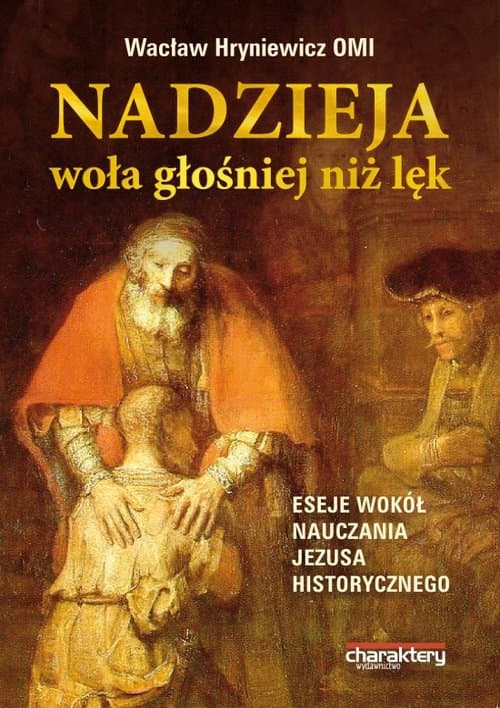 Wacław Hryniewicz OMI

NADZIEJA
woła głośniej niż lęk

ESEJE WOKÓŁ NAUCZANIA JEZUSA HISTORYCZNEGO

charaktery
wydawnictwo